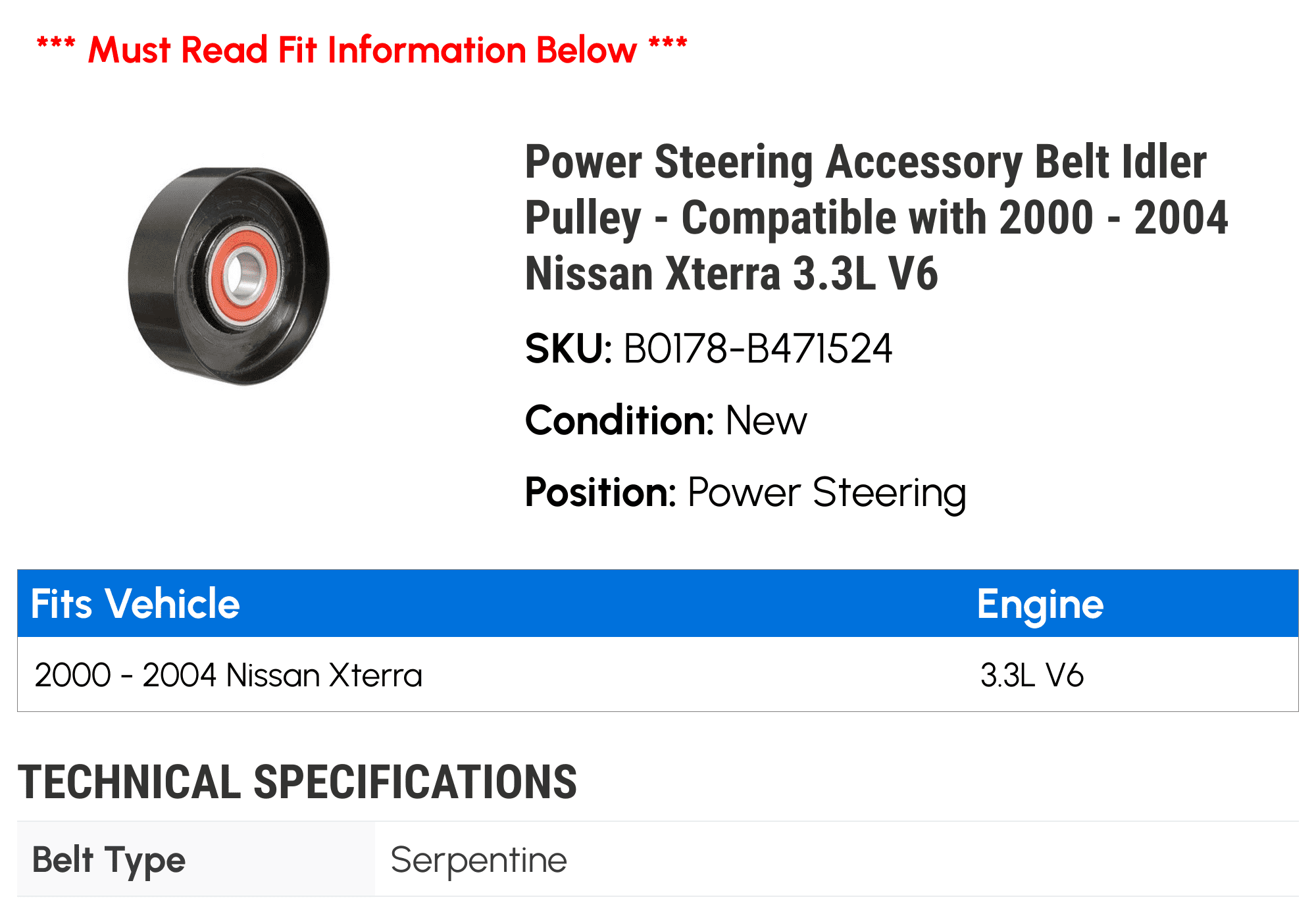 *** Must Read Fit Information Below ***

Power Steering Accessory Belt Idler Pulley - Compatible with 2000 - 2004 Nissan Xterra 3.3L V6

SKU: B0178-B471524

Condition: New

Position: Power Steering

| Fits Vehicle | Engine |
|---|---|
| 2000 - 2004 Nissan Xterra | 3.3L V6 |

TECHNICAL SPECIFICATIONS

| Belt Type | Serpentine |
|---|---|